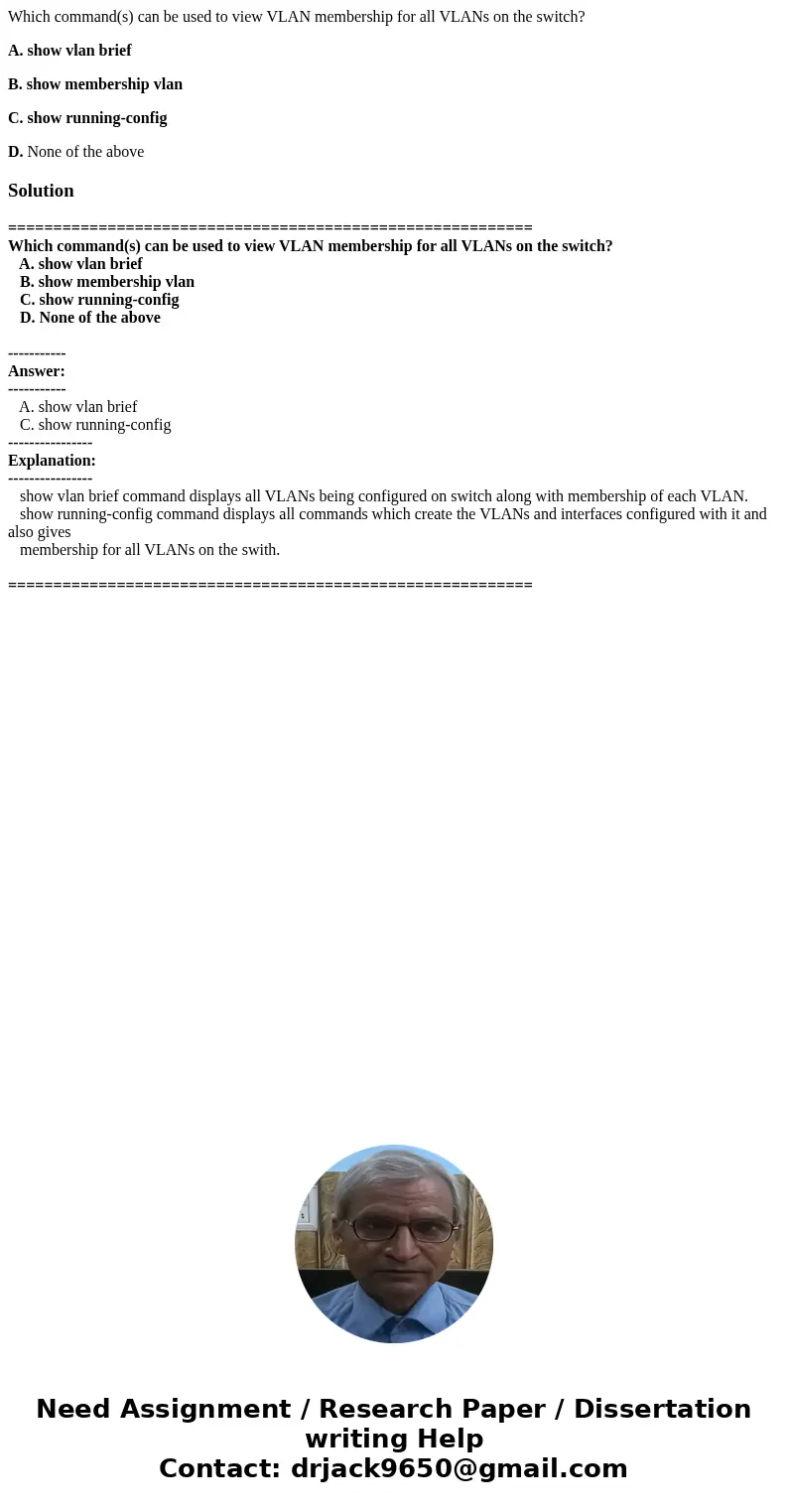 Which command(s) can be used to view VLAN membership for all VLANs on the switch?

A. show vlan brief

B. show membership vlan

C. show running-config

D. None of the above

Solution

==========================================================
Which command(s) can be used to view VLAN membership for all VLANs on the switch?
A. show vlan brief
B. show membership vlan
C. show running-config
D. None of the above

-----------
Answer:
-----------
A. show vlan brief
C. show running-config
----------------
Explanation:
----------------
show vlan brief command displays all VLANs being configured on switch along with membership of each VLAN.
show running-config command displays all commands which create the VLANs and interfaces configured with it and also gives membership for all VLANs on the swith.

==========================================================

Need Assignment / Research Paper / Dissertation writing Help
Contact: drjack9650@gmail.com